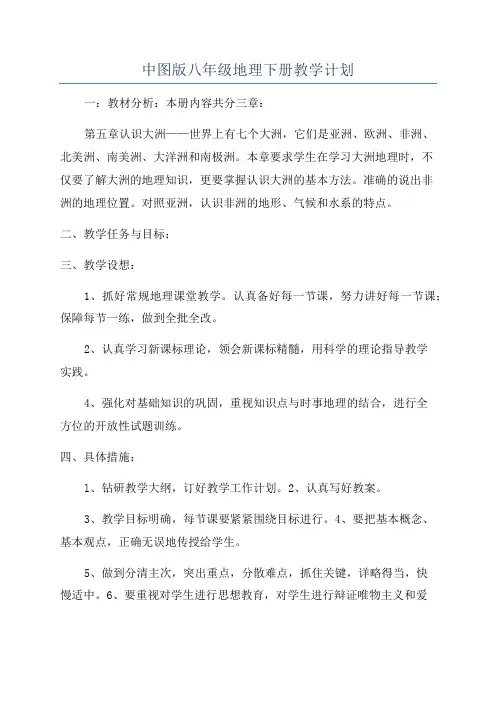 中图版八年级地理下册教学计划

一：教材分析：本册内容共分三章：

第五章认识大洲——世界上有七个大洲，它们是亚洲、欧洲、非洲、北美洲、南美洲、大洋洲和南极洲。本章要求学生在学习大洲地理时，不仅要了解大洲的地理知识，更要掌握认识大洲的基本方法。准确的说出非洲的地理位置。对照亚洲，认识非洲的地形、气候和水系的特点。

二、教学任务与目标：

三、教学设想：

1、抓好常规地理课堂教学。认真备好每一节课，努力讲好每一节课；保障每节一练，做到全批全改。

2、认真学习新课标理论，领会新课标精髓，用科学的理论指导教学实践。

4、强化对基础知识的巩固，重视知识点与时事地理的结合，进行全方位的开放性试题训练。

四、具体措施：

1、钻研教学大纲，订好教学工作计划。2、认真写好教案。

3、教学目标明确，每节课要紧紧围绕目标进行。4、要把基本概念、基本观点，正确无误地传授给学生。

5、做到分清主次，突出重点，分散难点，抓住关键，详略得当，快慢适中。6、要重视对学生进行思想教育，对学生进行辩证唯物主义和爱